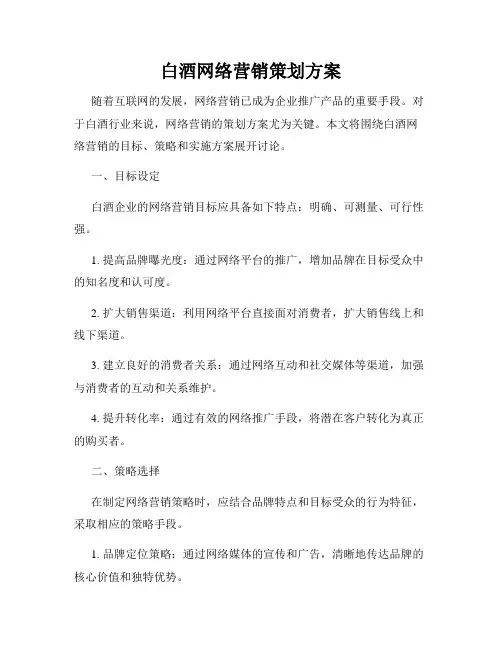 白酒网络营销策划方案

随着互联网的发展，网络营销已成为企业推广产品的重要手段。对于白酒行业来说，网络营销的策划方案尤为关键。本文将围绕白酒网络营销的目标、策略和实施方案展开讨论。

一、目标设定

白酒企业的网络营销目标应具备如下特点：明确、可测量、可行性强。

1. 提高品牌曝光度：通过网络平台的推广，增加品牌在目标受众中的知名度和认可度。

2. 扩大销售渠道：利用网络平台直接面对消费者，扩大销售线上和线下渠道。

3. 建立良好的消费者关系：通过网络互动和社交媒体等渠道，加强与消费者的互动和关系维护。

4. 提升转化率：通过有效的网络推广手段，将潜在客户转化为真正的购买者。

二、策略选择

在制定网络营销策略时，应结合品牌特点和目标受众的行为特征，采取相应的策略手段。

1. 品牌定位策略：通过网络媒体的宣传和广告，清晰地传达品牌的核心价值和独特优势。